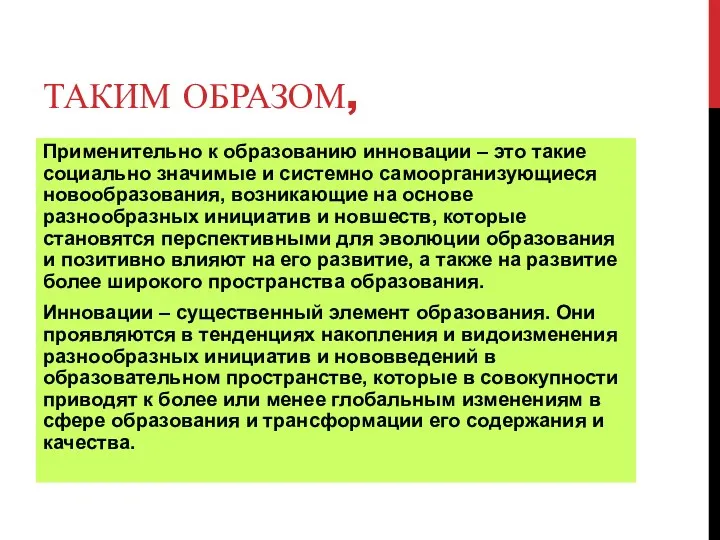 ТАКИМ ОБРАЗОМ,

Применительно к образованию инновации – это такие социально значимые и системно самоорганизующиеся новообразования, возникающие на основе разнообразных инициатив и новшеств, которые становятся перспективными для эволюции образования и позитивно влияют на его развитие, а также на развитие более широкого пространства образования.

Инновации – существенный элемент образования. Они проявляются в тенденциях накопления и видоизменения разнообразных инициатив и нововведений в образовательном пространстве, которые в совокупности приводят к более или менее глобальным изменениям в сфере образования и трансформации его содержания и качества.